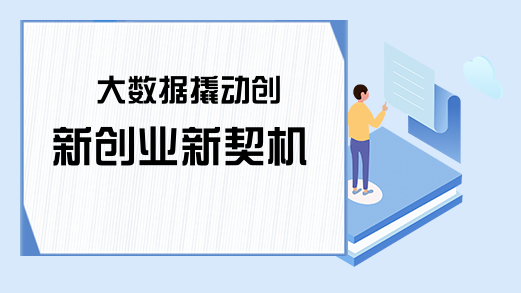 大数据撬动创
新创业新契机